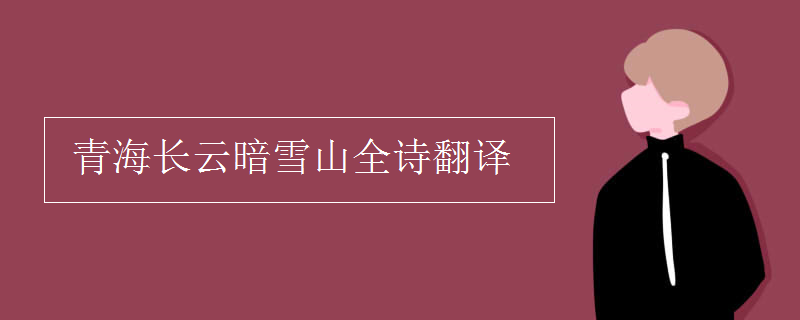 青海长云暗雪山全诗翻译